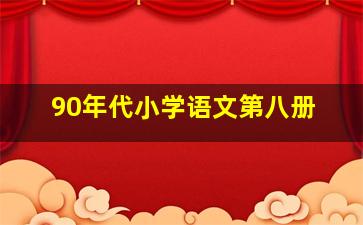 90年代小学语文第八册